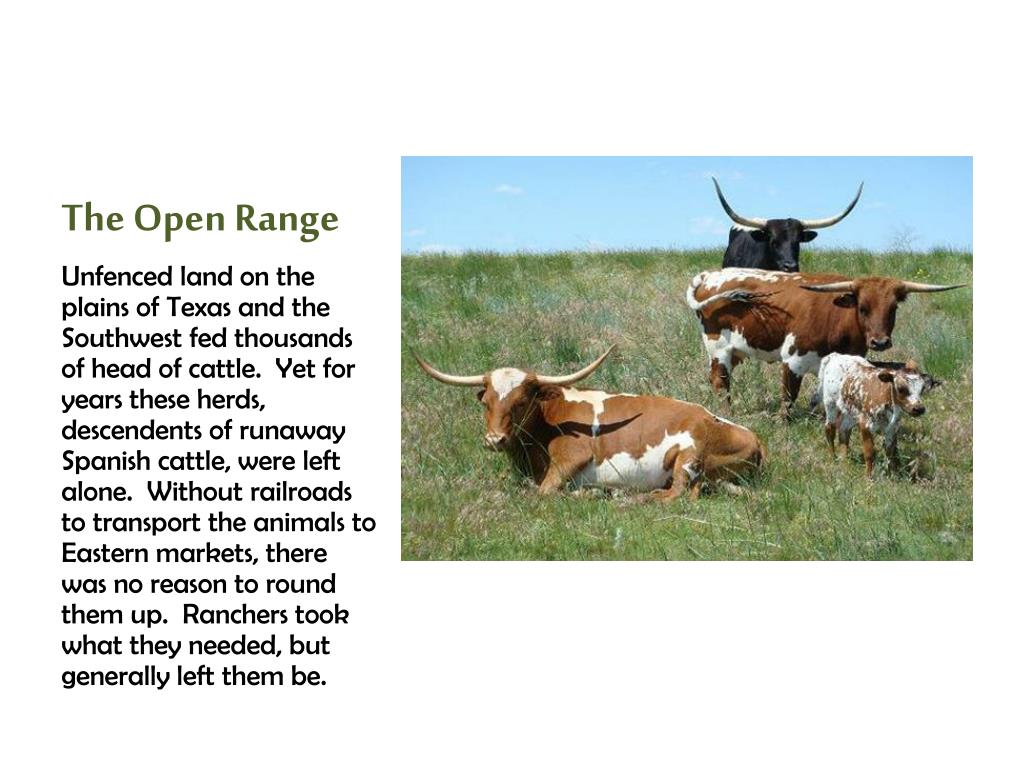 The Open Range

Unfenced land on the plains of Texas and the Southwest fed thousands of head of cattle.  Yet for years these herds, descendents of runaway Spanish cattle, were left alone.  Without railroads to transport the animals to Eastern markets, there was no reason to round them up.  Ranchers took what they needed, but generally left them be.